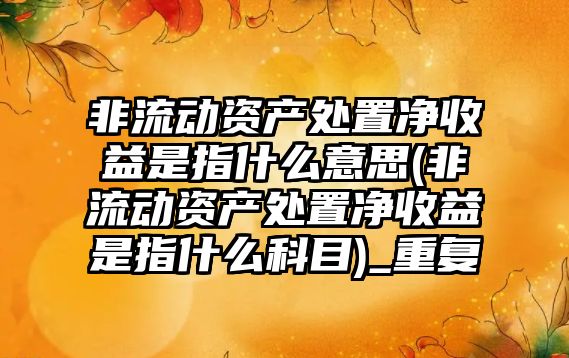 非流动资产处置净收益是指什么意思(非流动资产处置净收益是指什么科目)_重复